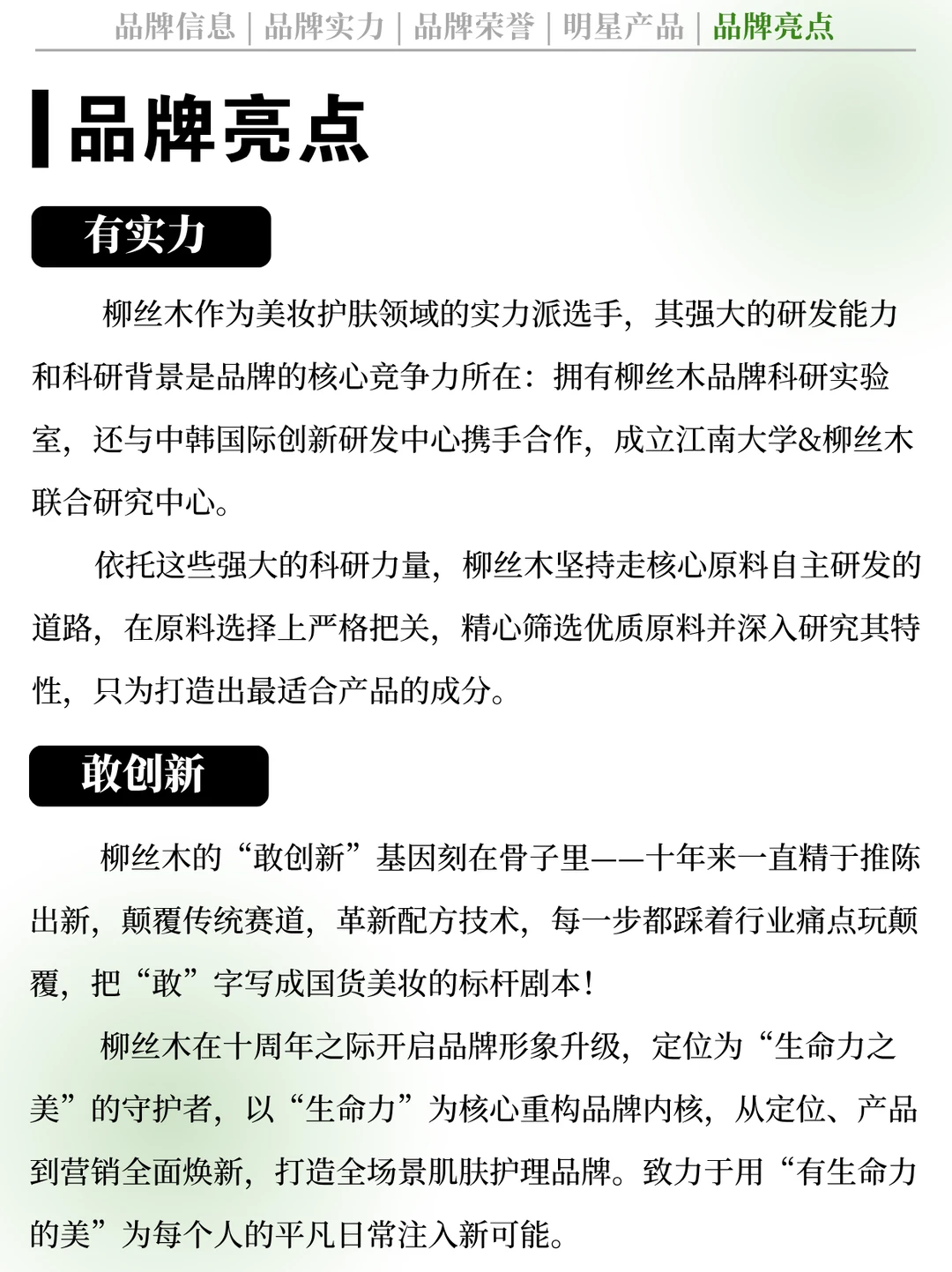 品牌信息 | 品牌实力 | 品牌荣誉 | 明星产品 | 品牌亮点

品牌亮点

有实力

柳丝木作为美妆护肤领域的实力派选手，其强大的研发能力和科研背景是品牌的核心竞争力所在：拥有柳丝木品牌科研实验室，还与中韩国际创新研发中心携手合作，成立江南大学&柳丝木联合研究中心。

依托这些强大的科研力量，柳丝木坚持走核心原料自主研发的道路，在原料选择上严格把关，精心筛选优质原料并深入研究其特性，只为打造出最适合产品的成分。

敢创新

柳丝木的“敢创新”基因刻在骨子里——十年来一直精于推陈出新，颠覆传统赛道，革新配方技术，每一步都踩着行业痛点玩颠覆，把“敢”字写成国货美妆的标杆剧本！

柳丝木在十周年之际开启品牌形象升级，定位为“生命力之美”的守护者，以“生命力”为核心重构品牌内核，从定位、产品到营销全面焕新，打造全场景肌肤护理品牌。致力于用“有生命力的美”为每个人的平凡日常注入新可能。